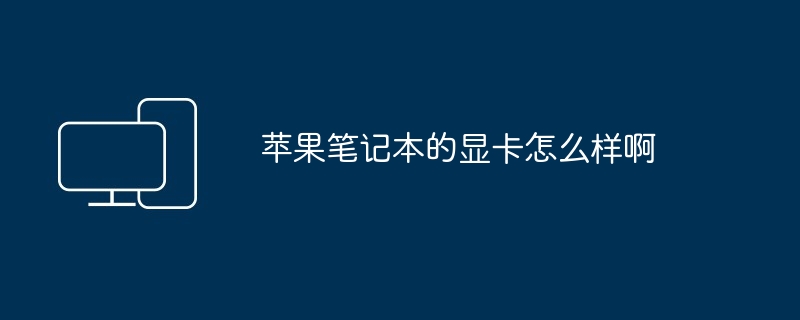 苹果笔记本的显卡怎么样啊